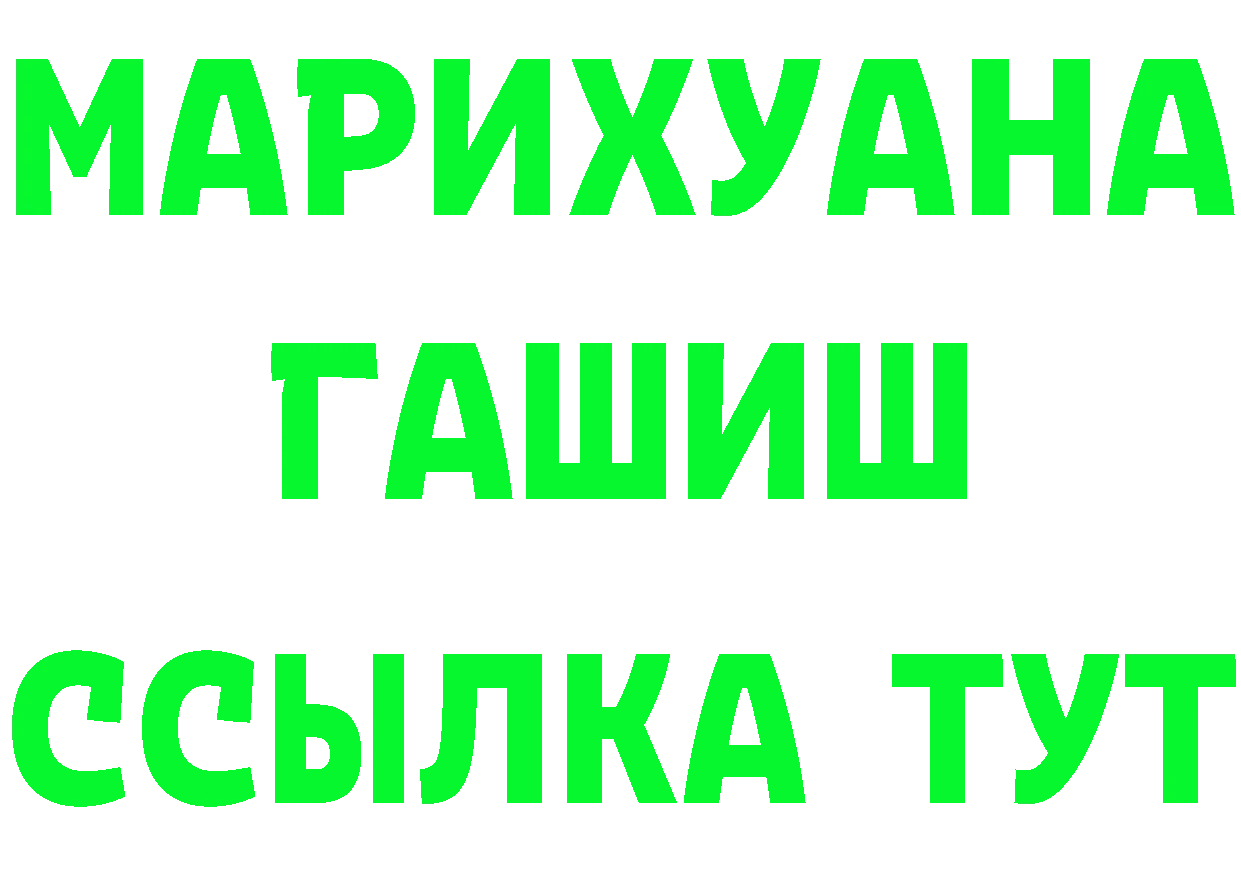 МАРИХУАНА
ГАШИШ
ССЫЛКА ТУТ